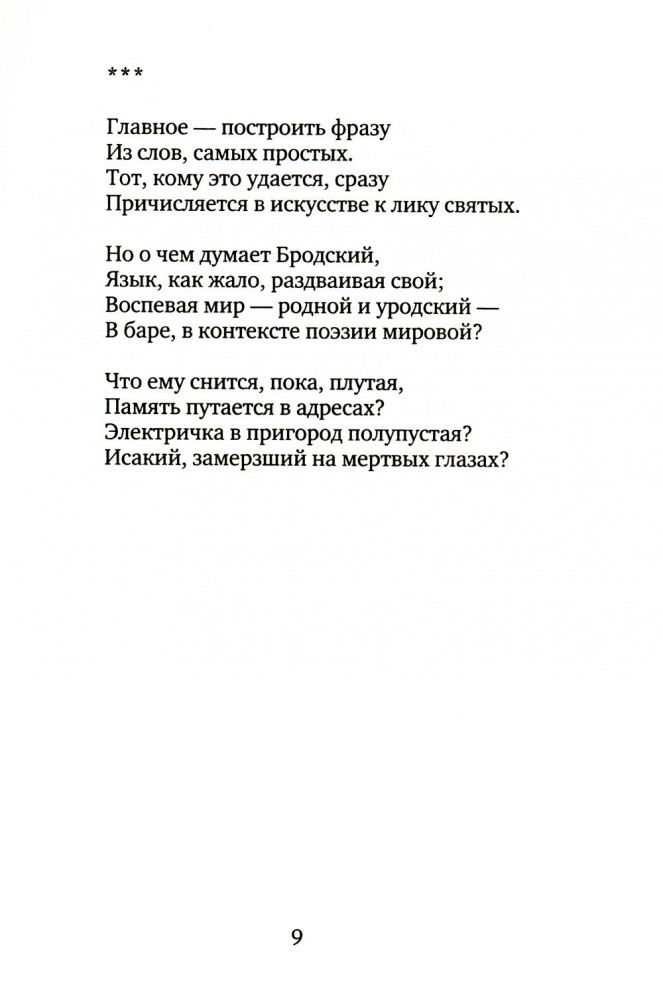 ***

Главное — построить фразу
Из слов, самых простых.
Тот, кому это удается, сразу
Причисляется в искусстве к лику святых.

Но о чем думает Бродский,
Язык, как жало, раздваивая свой;
Воспевая мир — родной и уродский —
В баре, в контексте поэзии мировой?

Что ему снится, пока, плутая,
Память путается в адресах?
Электричка в пригород полупустая?
Исакий, замерзший на мертвых глазах?

9